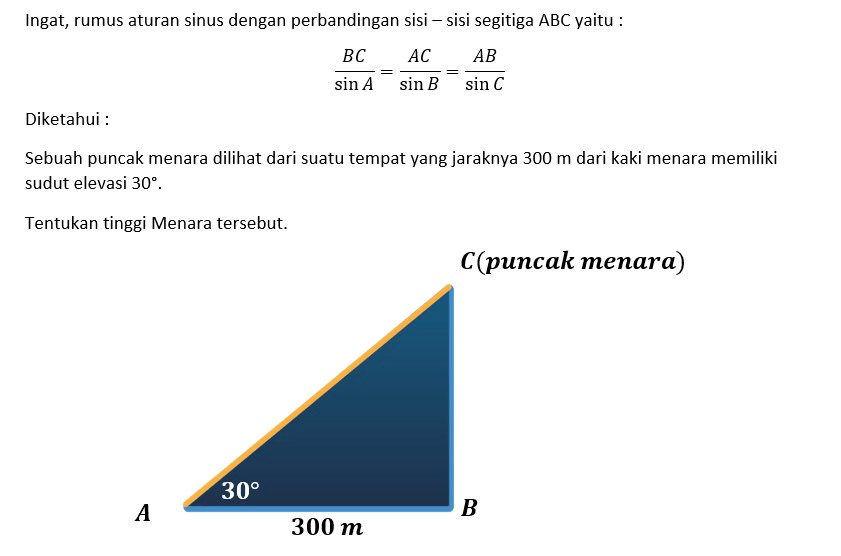 Ingat, rumus aturan sinus dengan perbandingan sisi – sisi segitiga ABC yaitu :

$\frac{BC}{\sin A} = \frac{AC}{\sin B} = \frac{AB}{\sin C}$

Diketahui :

Sebuah puncak menara dilihat dari suatu tempat yang jaraknya 300 m dari kaki menara memiliki sudut elevasi 30°.

Tentukan tinggi Menara tersebut.

$C(puncak\ menara)$

$30°$

$A$

$B$

$300\ m$